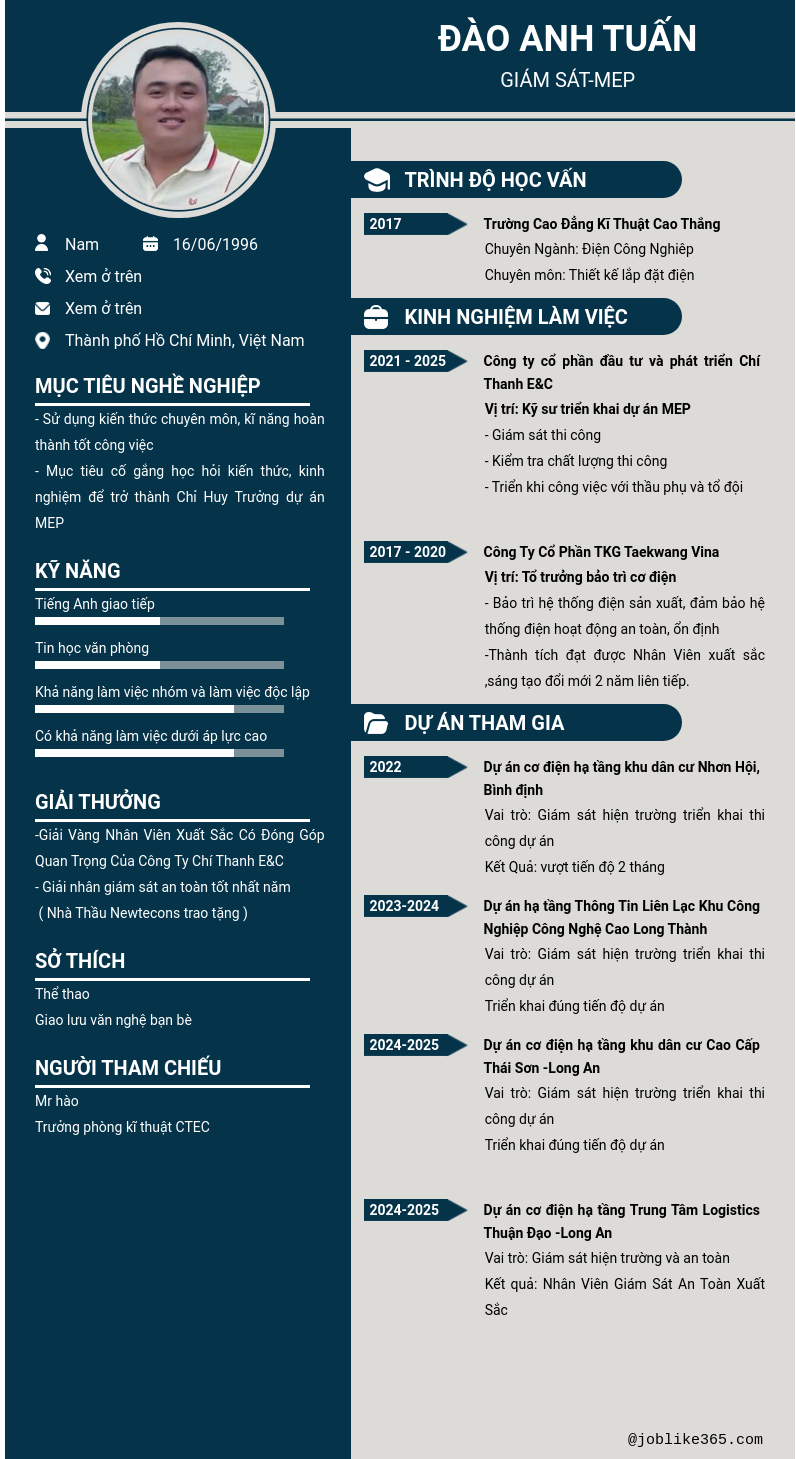 ĐÀO ANH TUẤN
GIÁM SÁT-MEP

Nam
16/06/1996
Xem ở trên
Xem ở trên
Thành phố Hồ Chí Minh, Việt Nam

MỤC TIÊU NGHỀ NGHIỆP
- Sử dụng kiến thức chuyên môn, kĩ năng hoàn thành tốt công việc
- Mục tiêu cố gắng học hỏi kiến thức, kinh nghiệm để trở thành Chỉ Huy Trưởng dự án MEP

KỸ NĂNG
Tiếng Anh giao tiếp
Tin học văn phòng
Khả năng làm việc nhóm và làm việc độc lập
Có khả năng làm việc dưới áp lực cao

GIẢI THƯỞNG
-Giải Vàng Nhân Viên Xuất Sắc Có Đóng Góp Quan Trọng Của Công Ty Chí Thanh E&C
- Giải nhân giám sát an toàn tốt nhất năm ( Nhà Thầu Newtecons trao tặng )

SỞ THÍCH
Thể thao
Giao lưu văn nghệ bạn bè

NGƯỜI THAM CHIẾU
Mr hào
Trưởng phòng kĩ thuật CTEC

TRÌNH ĐỘ HỌC VẤN
2017
Trường Cao Đẳng Kĩ Thuật Cao Thắng
Chuyên Ngành: Điện Công Nghiệp
Chuyên môn: Thiết kế lắp đặt điện

KINH NGHIỆM LÀM VIỆC
2021 - 2025
Công ty cổ phần đầu tư và phát triển Chí Thanh E&C
Vị trí: Kỹ sư triển khai dự án MEP
- Giám sát thi công
- Kiểm tra chất lượng thi công
- Triển khi công việc với thầu phụ và tổ đội

2017 - 2020
Công Ty Cổ Phần TKG Taekwang Vina
Vị trí: Tổ trưởng bảo trì cơ điện
- Bảo trì hệ thống điện sản xuất, đảm bảo hệ thống điện hoạt động an toàn, ổn định
-Thành tích đạt được Nhân Viên xuất sắc ,sáng tạo đổi mới 2 năm liên tiếp.

DỰ ÁN THAM GIA
2022
Dự án cơ điện hạ tầng khu dân cư Nhơn Hội, Bình định
Vai trò: Giám sát hiện trường triển khai thi công dự án
Kết Quả: vượt tiến độ 2 tháng

2023-2024
Dự án hạ tầng Thông Tin Liên Lạc Khu Công Nghiệp Công Nghệ Cao Long Thành
Vai trò: Giám sát hiện trường triển khai thi công dự án
Triển khai đúng tiến độ dự án

2024-2025
Dự án cơ điện hạ tầng khu dân cư Cao Cấp Thái Sơn -Long An
Vai trò: Giám sát hiện trường triển khai thi công dự án
Triển khai đúng tiến độ dự án

2024-2025
Dự án cơ điện hạ tầng Trung Tâm Logistics Thuận Đạo -Long An
Vai trò: Giám sát hiện trường và an toàn
Kết quả: Nhân Viên Giám Sát An Toàn Xuất Sắc

@joblike365.com